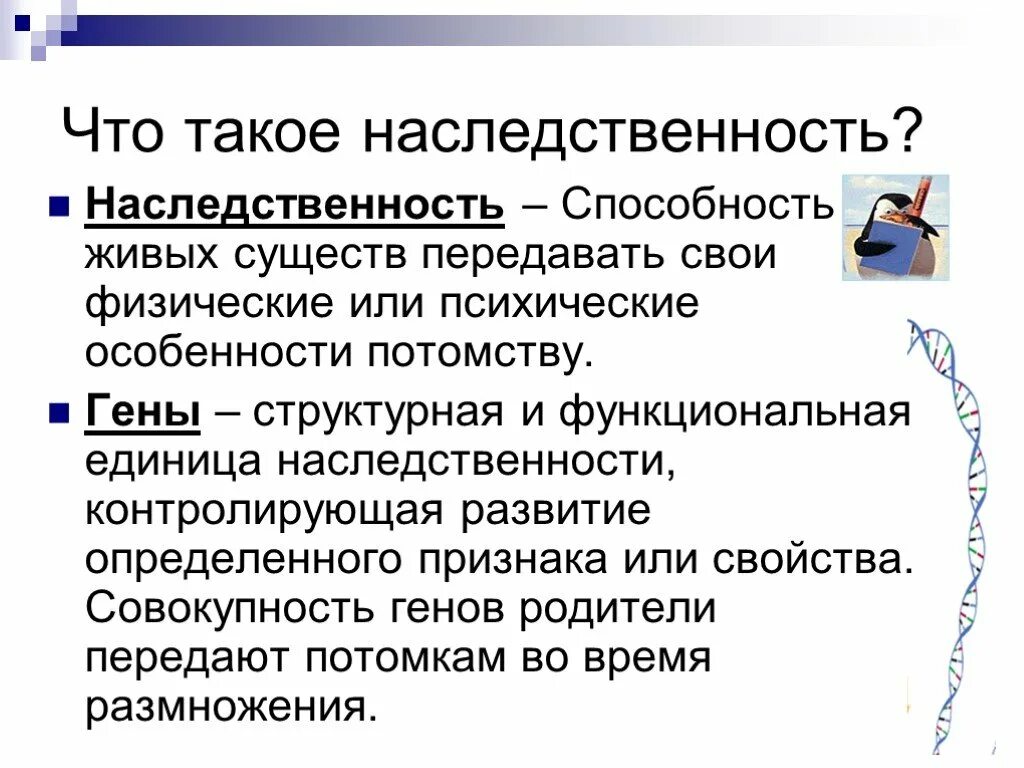 Что такое наследственность?

Наследственность – Способность живых существ передавать свои физические или психические особенности потомству.

Гены – структурная и функциональная единица наследственности, контролирующая развитие определенного признака или свойства. Совокупность генов родители передают потомкам во время размножения.